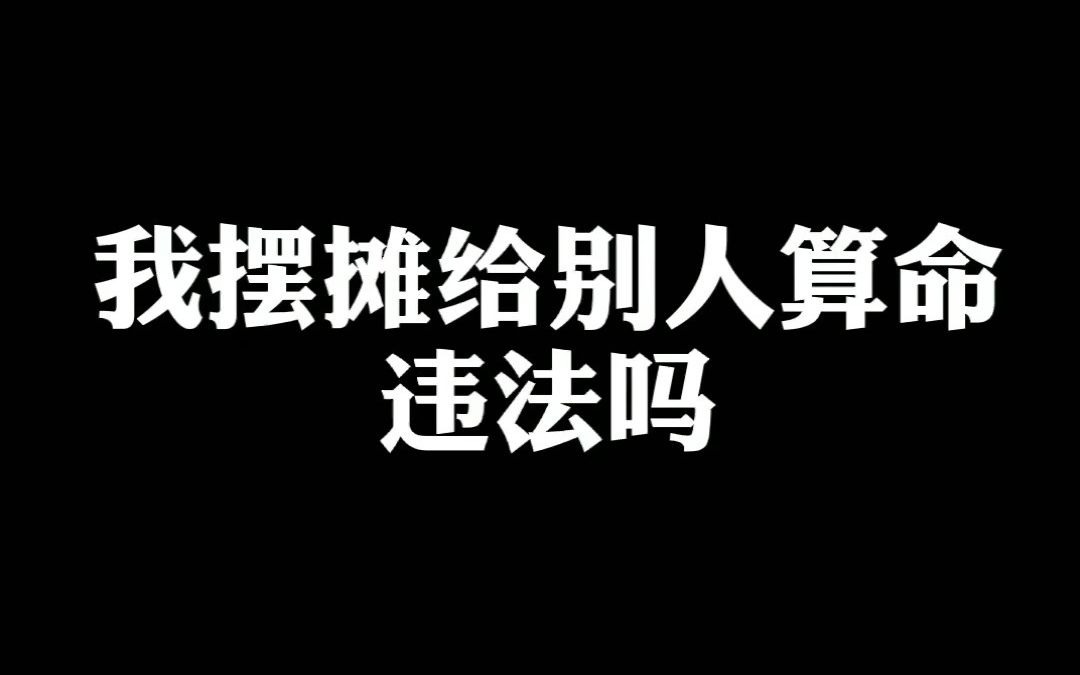 我摆摊给别人算命
违法吗